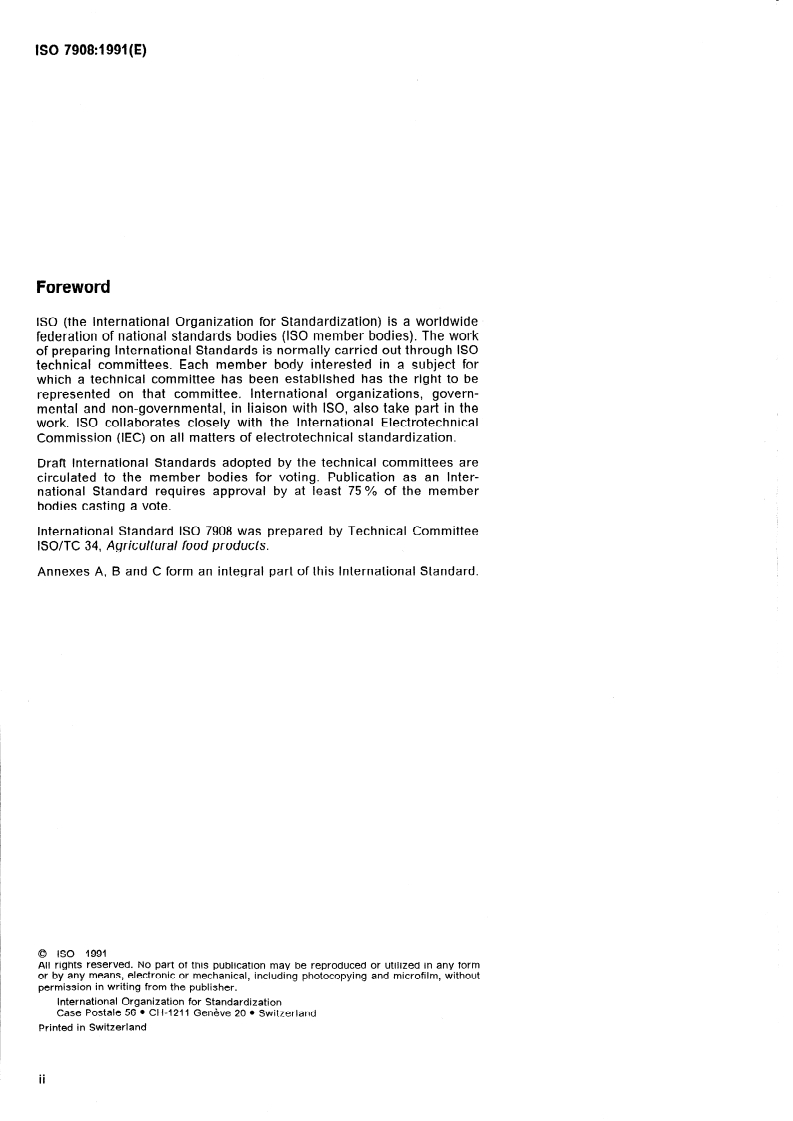 ISO 7908:1991(E)

Foreword

ISO (the International Organization for Standardization) is a worldwide federation of national standards bodies (ISO member bodies). The work of preparing International Standards is normally carried out through ISO technical committees. Each member body interested in a subject for which a technical committee has been established has the right to be represented on that committee. International organizations, governmental and non-governmental, in liaison with ISO, also take part in the work. ISO collaborates closely with the International Electrotechnical Commission (IEC) on all matters of electrotechnical standardization.

Draft International Standards adopted by the technical committees are circulated to the member bodies for voting. Publication as an International Standard requires approval by at least 75 % of the member bodies casting a vote.

International Standard ISO 7908 was prepared by Technical Committee ISO/TC 34, Agricultural food products.

Annexes A, B and C form an integral part of this International Standard.

© ISO 1991
All rights reserved. No part of this publication may be reproduced or utilized in any form or by any means, electronic or mechanical, including photocopying and microfilm, without permission in writing from the publisher.
International Organization for Standardization
Case Postale 56 • CH-1211 Genève 20 • Switzerland
Printed in Switzerland

ii